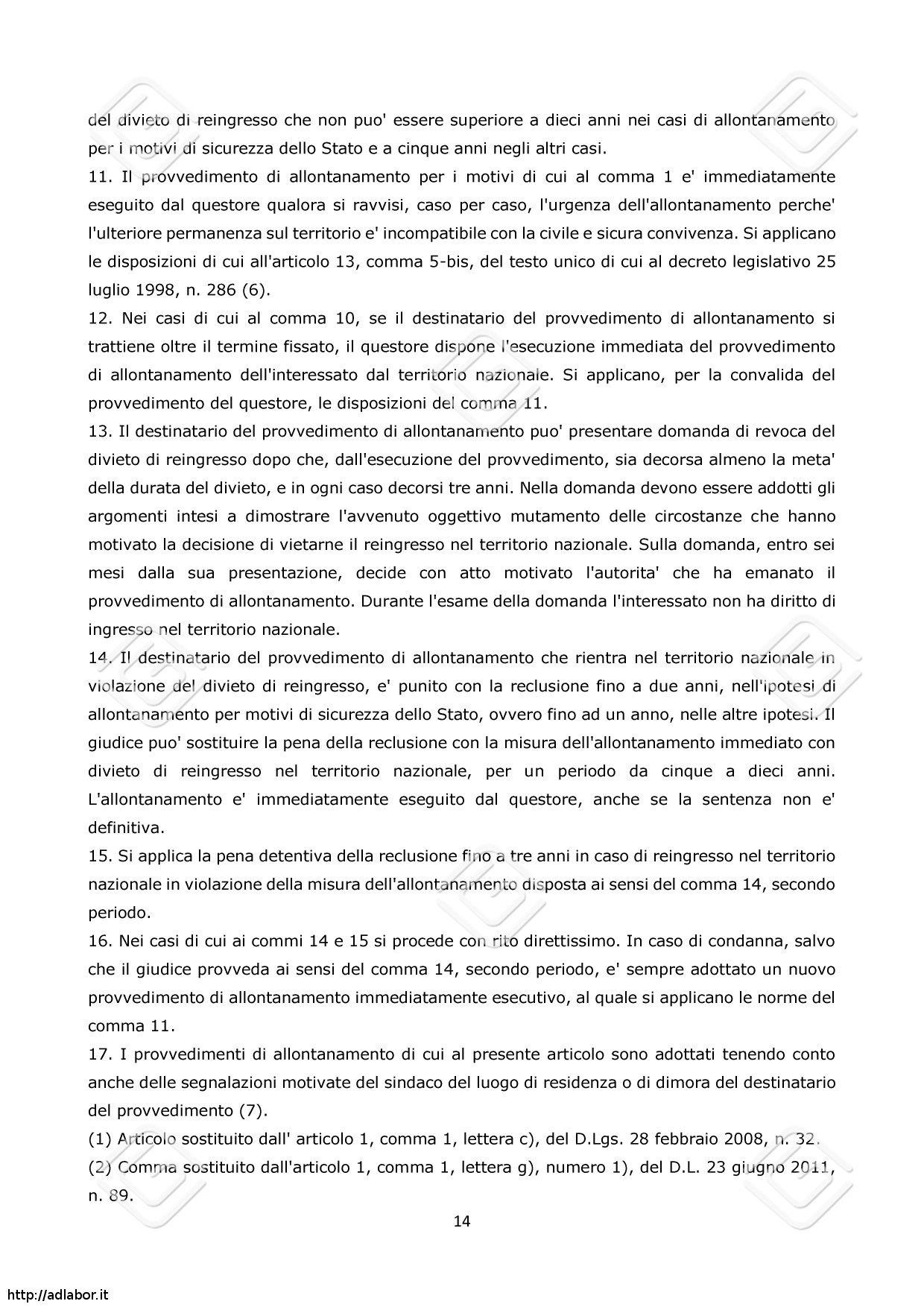 del divieto di reingresso che non puo' essere superiore a dieci anni nei casi di allontanamento per i motivi di sicurezza dello Stato e a cinque anni negli altri casi.

11. Il provvedimento di allontanamento per i motivi di cui al comma 1 e' immediatamente eseguito dal questore qualora si ravvisi, caso per caso, l'urgenza dell'allontanamento perche' l'ulteriore permanenza sul territorio e' incompatibile con la civile e sicura convivenza. Si applicano le disposizioni di cui all'articolo 13, comma 5-bis, del testo unico di cui al decreto legislativo 25 luglio 1998, n. 286 (6).

12. Nei casi di cui al comma 10, se il destinatario del provvedimento di allontanamento si trattiene oltre il termine fissato, il questore dispone l'esecuzione immediata del provvedimento di allontanamento dell'interessato dal territorio nazionale. Si applicano, per la convalida del provvedimento del questore, le disposizioni del comma 11.

13. Il destinatario del provvedimento di allontanamento puo' presentare domanda di revoca del divieto di reingresso dopo che, dall'esecuzione del provvedimento, sia decorsa almeno la meta' della durata del divieto, e in ogni caso decorsi tre anni. Nella domanda devono essere addotti gli argomenti intesi a dimostrare l'avvenuto oggettivo mutamento delle circostanze che hanno motivato la decisione di vietarne il reingresso nel territorio nazionale. Sulla domanda, entro sei mesi dalla sua presentazione, decide con atto motivato l'autorita' che ha emanato il provvedimento di allontanamento. Durante l'esame della domanda l'interessato non ha diritto di ingresso nel territorio nazionale.

14. Il destinatario del provvedimento di allontanamento che rientra nel territorio nazionale in violazione del divieto di reingresso, e' punito con la reclusione fino a due anni, nell'ipotesi di allontanamento per motivi di sicurezza dello Stato, ovvero fino ad un anno, nelle altre ipotesi. Il giudice puo' sostituire la pena della reclusione con la misura dell'allontanamento immediato con divieto di reingresso nel territorio nazionale, per un periodo da cinque a dieci anni. L'allontanamento e' immediatamente eseguito dal questore, anche se la sentenza non e' definitiva.

15. Si applica la pena detentiva della reclusione fino a tre anni in caso di reingresso nel territorio nazionale in violazione della misura dell'allontanamento disposta ai sensi del comma 14, secondo periodo.

16. Nei casi di cui ai commi 14 e 15 si procede con rito direttissimo. In caso di condanna, salvo che il giudice provveda ai sensi del comma 14, secondo periodo, e' sempre adottato un nuovo provvedimento di allontanamento immediatamente esecutivo, al quale si applicano le norme del comma 11.

17. I provvedimenti di allontanamento di cui al presente articolo sono adottati tenendo conto anche delle segnalazioni motivate del sindaco del luogo di residenza o di dimora del destinatario del provvedimento (7).

(1) Articolo sostituito dall' articolo 1, comma 1, lettera c), del D.Lgs. 28 febbraio 2008, n. 32.

(2) Comma sostituito dall'articolo 1, comma 1, lettera g), numero 1), del D.L. 23 giugno 2011, n. 89.

14

http://adlabor.it